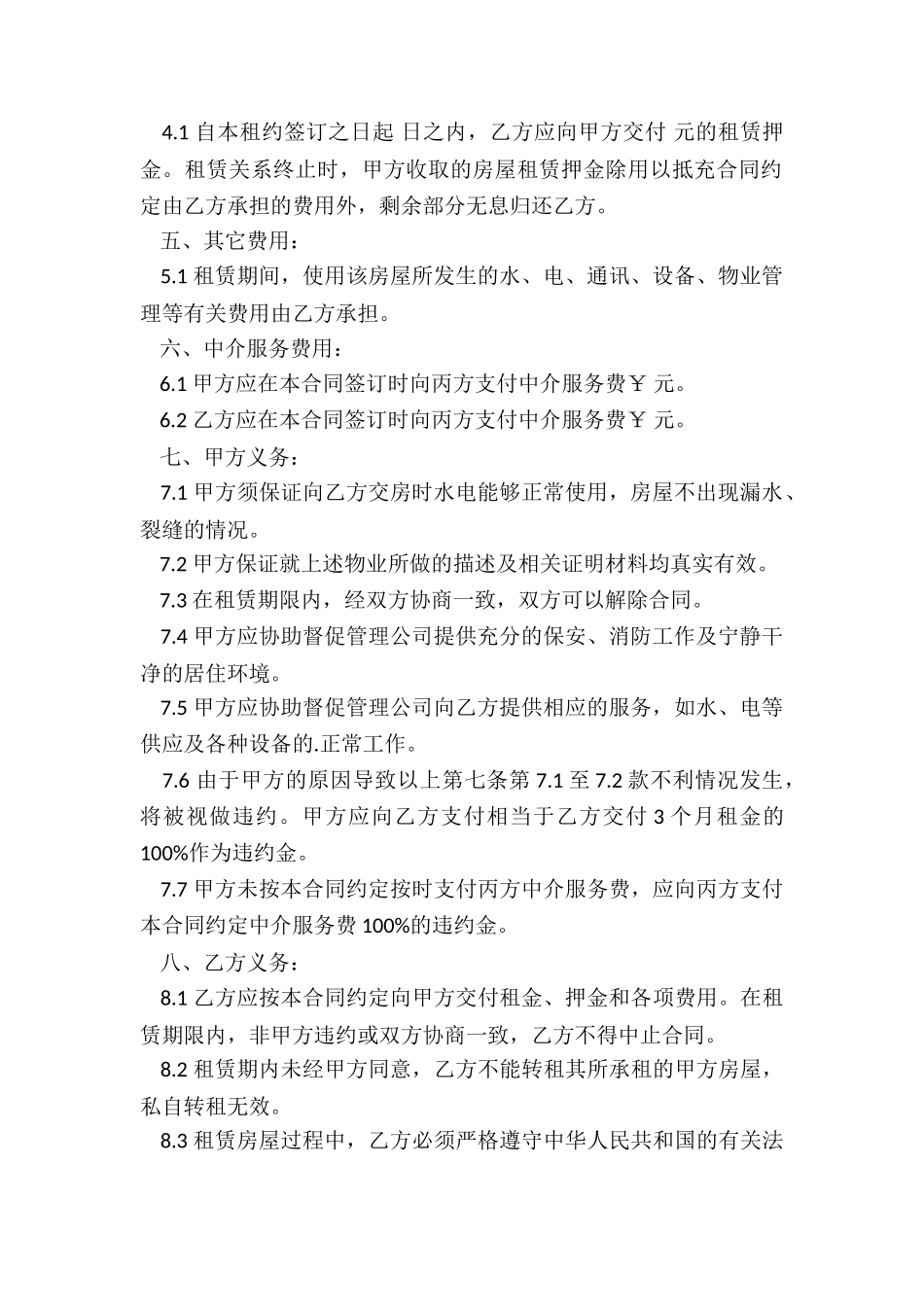 4.1 自本租约签订之日起 日之内，乙方应向甲方交付 元的租赁押金。租赁关系终止时，甲方收取的房屋租赁押金除用以抵充合同约定由乙方承担的费用外，剩余部分无息归还乙方。

五、其它费用：

5.1 租赁期间，使用该房屋所发生的水、电、通讯、设备、物业管理等有关费用由乙方承担。

六、中介服务费用：

6.1 甲方应在本合同签订时向丙方支付中介服务费￥ 元。

6.2 乙方应在本合同签订时向丙方支付中介服务费￥ 元。

七、甲方义务：

7.1 甲方须保证向乙方交房时水电能够正常使用，房屋不出现漏水、裂缝的情况。

7.2 甲方保证就上述物业所做的描述及相关证明材料均真实有效。

7.3 在租赁期限内，经双方协商一致，双方可以解除合同。

7.4 甲方应协助督促管理公司提供充分的保安、消防工作及宁静干净的居住环境。

7.5 甲方应协助督促管理公司向乙方提供相应的服务，如水、电等供应及各种设备的.正常工作。

7.6 由于甲方的原因导致以上第七条第 7.1 至 7.2 款不利情况发生，将被视做违约。甲方应向乙方支付相当于乙方交付 3 个月租金的 100%作为违约金。

7.7 甲方未按本合同约定按时支付丙方中介服务费，应向丙方支付本合同约定中介服务费 100%的违约金。

八、乙方义务：

8.1 乙方应按本合同约定向甲方交付租金、押金和各项费用。在租赁期限内，非甲方违约或双方协商一致，乙方不得中止合同。

8.2 租赁期内未经甲方同意，乙方不能转租其所承租的甲方房屋，私自转租无效。

8.3 租赁房屋过程中，乙方必须严格遵守中华人民共和国的有关法